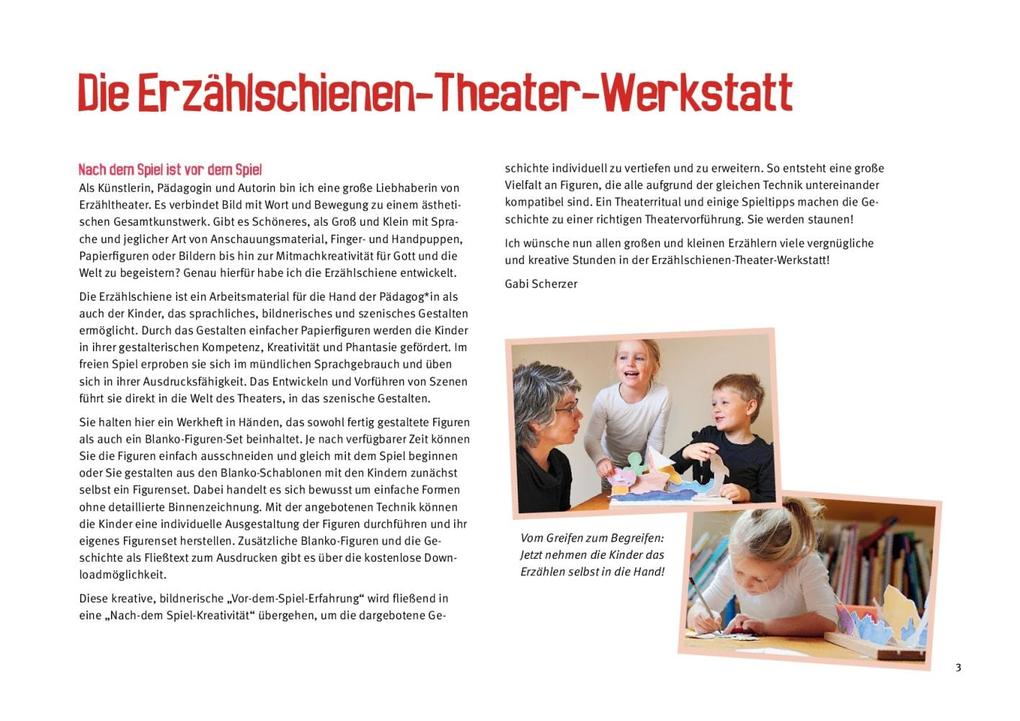 Die Erzählschienen-Theater-Werkstatt

Nach dem Spiel ist vor dem Spiel
Als Künstlerin, Pädagogin und Autorin bin ich eine große Liebhaberin von Erzähltheater. Es verbindet Bild mit Wort und Bewegung zu einem ästhetischen Gesamtkunstwerk. Gibt es Schöneres, als Groß und Klein mit Sprache und jeglicher Art von Anschauungsmaterial, Finger- und Handpuppen, Papierfiguren oder Bildern bis hin zur Mitmachkreativität für Gott und die Welt zu begeistern? Genau hierfür habe ich die Erzählschiene entwickelt.

Die Erzählschiene ist ein Arbeitsmaterial für die Hand der Pädagog*in als auch der Kinder, das sprachliches, bildnerisches und szenisches Gestalten ermöglicht. Durch das Gestalten einfacher Papierfiguren werden die Kinder in ihrer gestalterischen Kompetenz, Kreativität und Phantasie gefördert. Im freien Spiel erproben sie sich im mündlichen Sprachgebrauch und üben sich in ihrer Ausdrucksfähigkeit. Das Entwickeln und Vorführen von Szenen führt sie direkt in die Welt des Theaters, in das szenische Gestalten.

Sie halten hier ein Werkheft in Händen, das sowohl fertig gestaltete Figuren als auch ein Blanko-Figuren-Set beinhaltet. Je nach verfügbarer Zeit können Sie die Figuren einfach ausschneiden und gleich mit dem Spiel beginnen oder Sie gestalten aus den Blanko-Schablonen mit den Kindern zunächst selbst ein Figurenset. Dabei handelt es sich bewusst um einfache Formen ohne detaillierte Binnenzeichnung. Mit der angebotenen Technik können die Kinder eine individuelle Ausgestaltung der Figuren durchführen und ihr eigenes Figurenset herstellen. Zusätzliche Blanko-Figuren und die Geschichte als Fließtext zum Ausdrucken gibt es über die kostenlose Downloadmöglichkeit.

Diese kreative, bildnerische „Vor-dem-Spiel-Erfahrung“ wird fließend in eine „Nach-dem Spiel-Kreativität“ übergehen, um die dargebotene Geschichte individuell zu vertiefen und zu erweitern. So entsteht eine große Vielfalt an Figuren, die alle aufgrund der gleichen Technik untereinander kompatibel sind. Ein Theaterritual und einige Spieltipps machen die Geschichte zu einer richtigen Theatervorführung. Sie werden staunen!

Ich wünsche nun allen großen und kleinen Erzählern viele vergnügliche und kreative Stunden in der Erzählschienen-Theater-Werkstatt!

Gabi Scherzer

Vom Greifen zum Begreifen: Jetzt nehmen die Kinder das Erzählen selbst in die Hand!

3